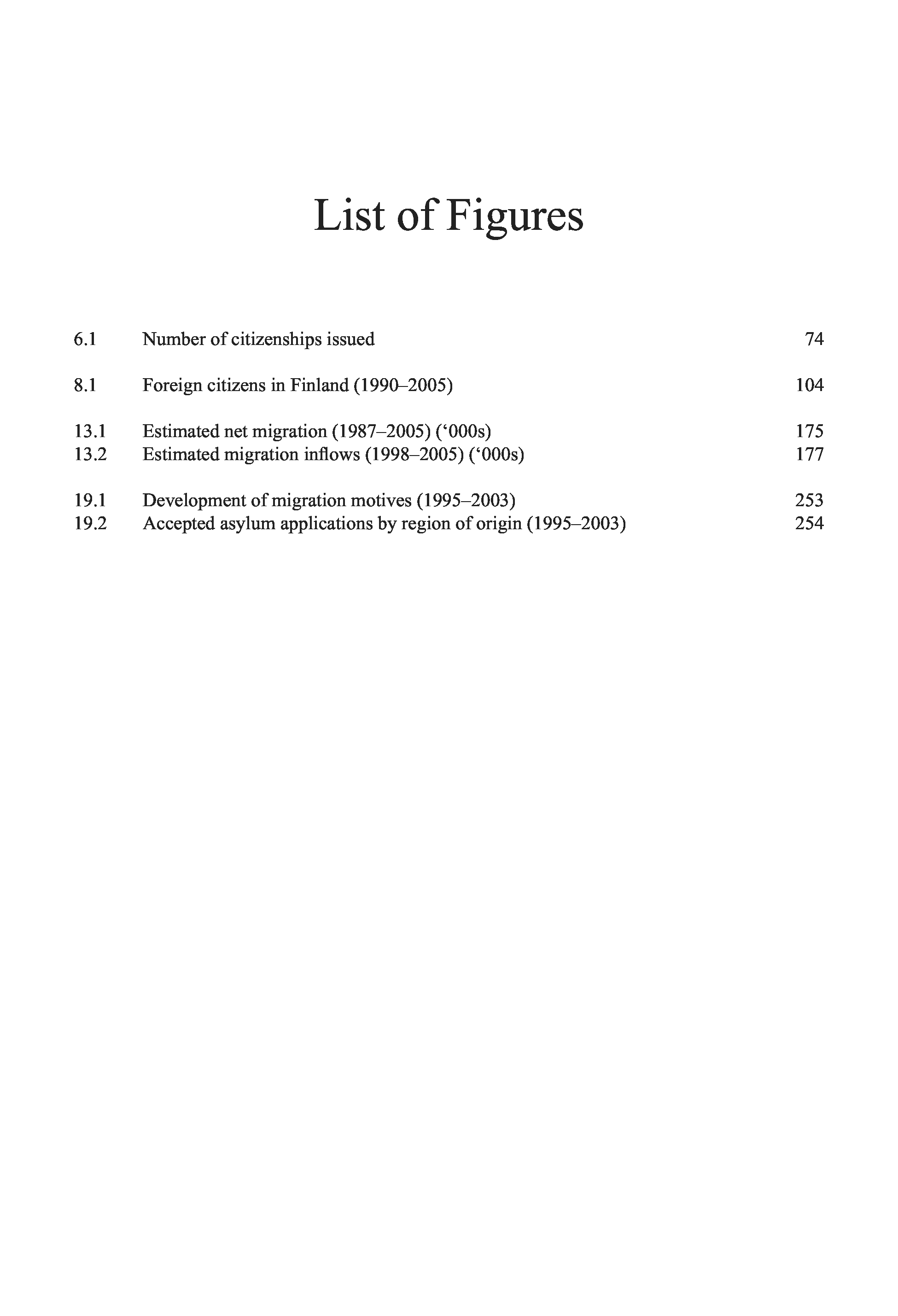 List of Figures

6.1 Number of citizenships issued 74

8.1 Foreign citizens in Finland (1990–2005) 104

13.1 Estimated net migration (1987–2005) (‘000s) 175
13.2 Estimated migration inflows (1998–2005) (‘000s) 177

19.1 Development of migration motives (1995–2003) 253
19.2 Accepted asylum applications by region of origin (1995–2003) 254